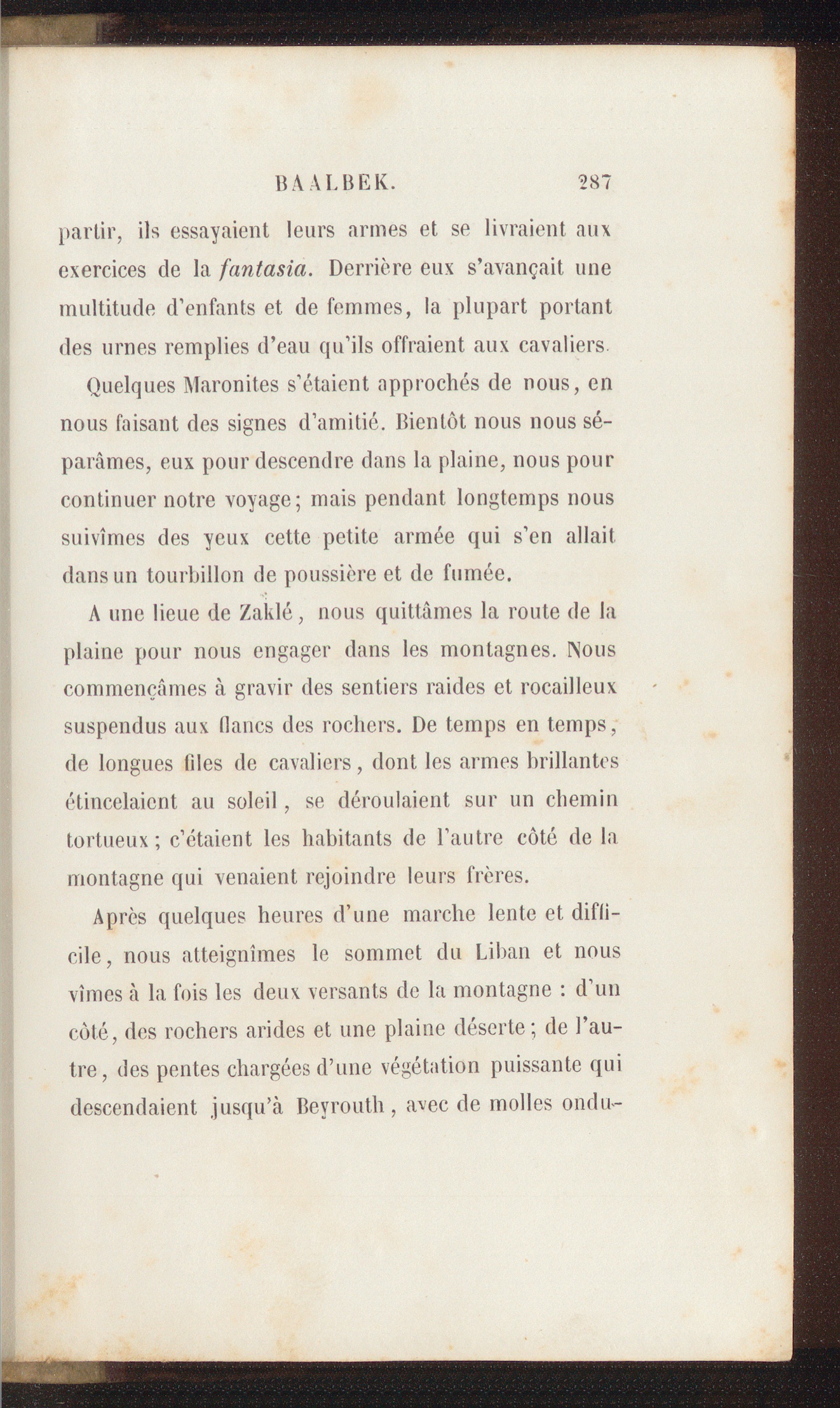 BAALBEK. 287

partir, ils essayaient leurs armes et se livraient aux exercices de la fantasia. Derrière eux s'avançait une multitude d'enfants et de femmes, la plupart portant des urnes remplies d'eau qu'ils offraient aux cavaliers.

Quelques Maronites s'étaient approchés de nous, en nous faisant des signes d'amitié. Bientôt nous nous séparâmes, eux pour descendre dans la plaine, nous pour continuer notre voyage; mais pendant longtemps nous suivîmes des yeux cette petite armée qui s'en allait dans un tourbillon de poussière et de fumée.

A une lieue de Zaklé, nous quittâmes la route de la plaine pour nous engager dans les montagnes. Nous commençâmes à gravir des sentiers raides et rocailleux suspendus aux flancs des rochers. De temps en temps, de longues files de cavaliers, dont les armes brillantes étincelaient au soleil, se déroulaient sur un chemin tortueux; c'étaient les habitants de l'autre côté de la montagne qui venaient rejoindre leurs frères.

Après quelques heures d'une marche lente et difficile, nous atteignîmes le sommet du Liban et nous vîmes à la fois les deux versants de la montagne : d'un côté, des rochers arides et une plaine déserte; de l'autre, des pentes chargées d'une végétation puissante qui descendaient jusqu'à Beyrouth, avec de molles ondu-